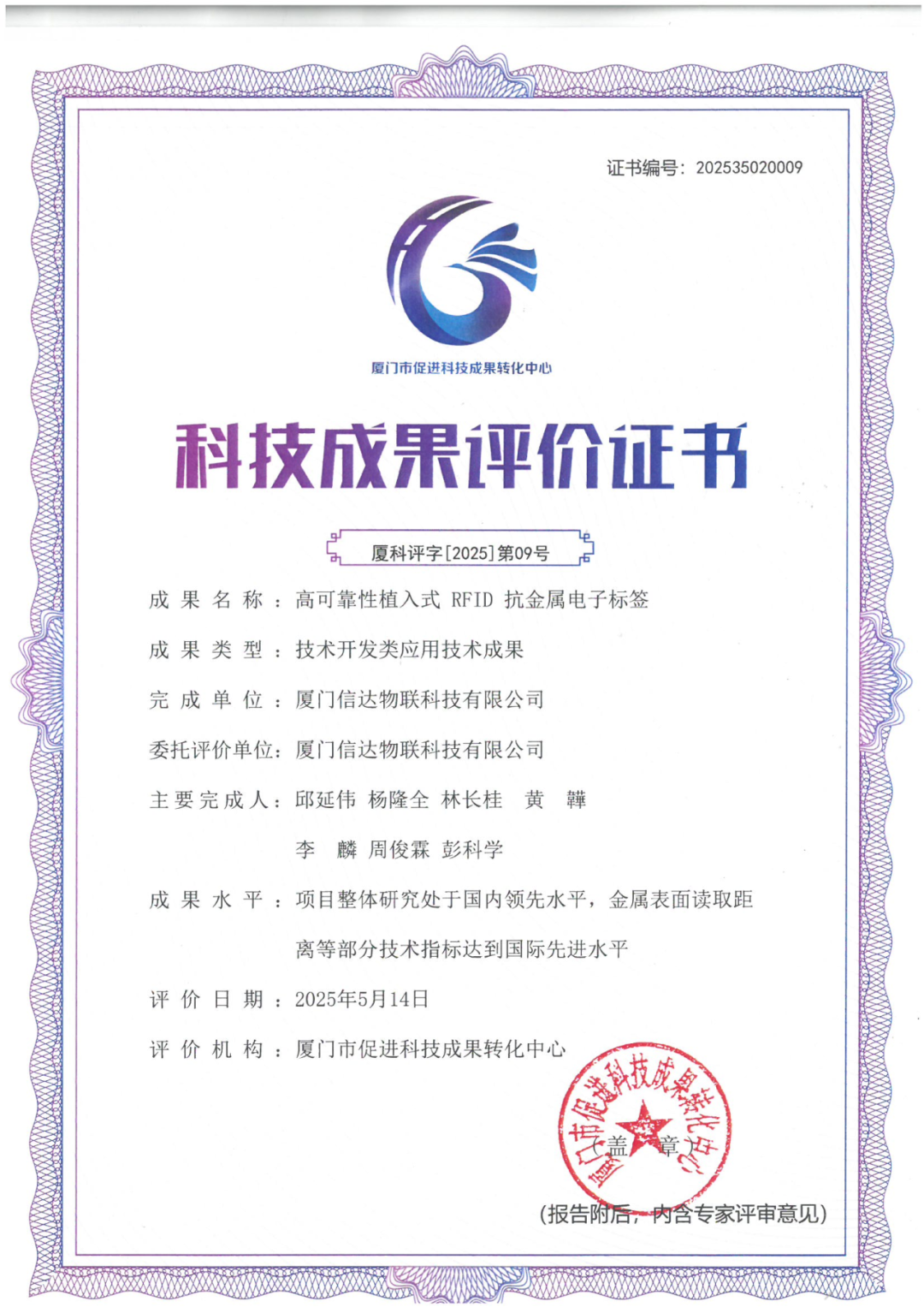 证书编号：202535020009

厦门市促进科技成果转化中心

科技成果评价证书

厦科评字[2025]第09号

成果名称：高可靠性植入式 RFID 抗金属电子标签

成果类型：技术开发类应用技术成果

完成单位：厦门信达物联科技有限公司

委托评价单位：厦门信达物联科技有限公司

主要完成人：邱延伟 杨隆全 林长桂 黄 韡

李 麟 周俊霖 彭科学

成果水平：项目整体研究处于国内领先水平，金属表面读取距离等部分技术指标达到国际先进水平

评价日期：2025年5月14日

评价机构：厦门市促进科技成果转化中心

厦门市促进科技成果转化中心

（盖 章）

（报告附后，内含专家评审意见）